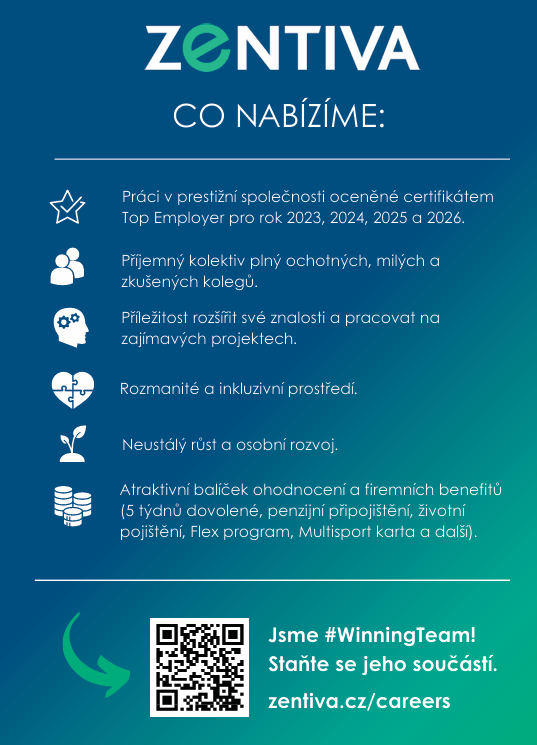 ZENTIVA

CO NABÍZÍME:

Práci v prestižní společnosti oceněné certifikátem Top Employer pro rok 2023, 2024, 2025 a 2026.

Příjemný kolektiv plný ochotných, milých a zkušených kolegů.

Příležitost rozšířit své znalosti a pracovat na zajímavých projektech.

Rozmanité a inkluzivní prostředí.

Neustálý růst a osobní rozvoj.

Atraktivní balíček ohodnocení a firemních benefitů (5 týdnů dovolené, penzijní připojištění, životní pojištění, Flex program, Multisport karta a další).

Jsme #WinningTeam! Staňte se jeho součástí.

zentiva.cz/careers